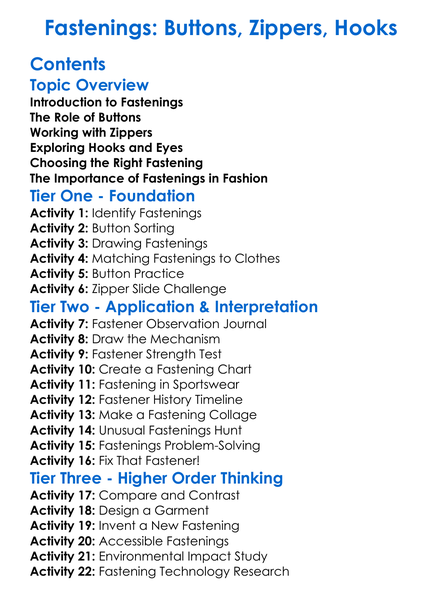 Fastenings: Buttons, Zippers, Hooks

Contents

Topic Overview

Introduction to Fastenings
The Role of Buttons
Working with Zippers
Exploring Hooks and Eyes
Choosing the Right Fastening
The Importance of Fastenings in Fashion

Tier One - Foundation

Activity 1: Identify Fastenings
Activity 2: Button Sorting
Activity 3: Drawing Fastenings
Activity 4: Matching Fastenings to Clothes
Activity 5: Button Practice
Activity 6: Zipper Slide Challenge

Tier Two - Application & Interpretation

Activity 7: Fastener Observation Journal
Activity 8: Draw the Mechanism
Activity 9: Fastener Strength Test
Activity 10: Create a Fastening Chart
Activity 11: Fastening in Sportswear
Activity 12: Fastener History Timeline
Activity 13: Make a Fastening Collage
Activity 14: Unusual Fastenings Hunt
Activity 15: Fastenings Problem-Solving
Activity 16: Fix That Fastener!

Tier Three - Higher Order Thinking

Activity 17: Compare and Contrast
Activity 18: Design a Garment
Activity 19: Invent a New Fastening
Activity 20: Accessible Fastenings
Activity 21: Environmental Impact Study
Activity 22: Fastening Technology Research